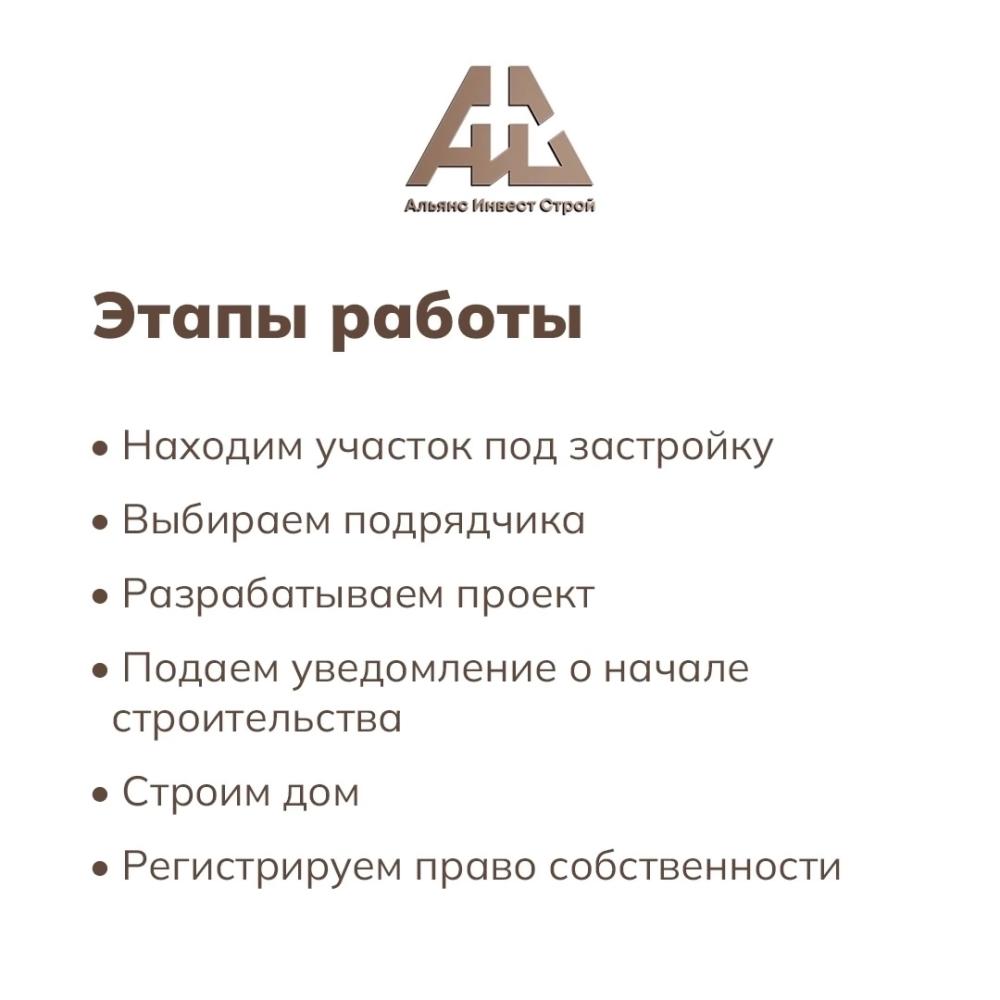 Альянс Инвест Строй

Этапы работы

• Находим участок под застройку

• Выбираем подрядчика

• Разрабатываем проект

• Подаем уведомление о начале строительства

• Строим дом

• Регистрируем право собственности